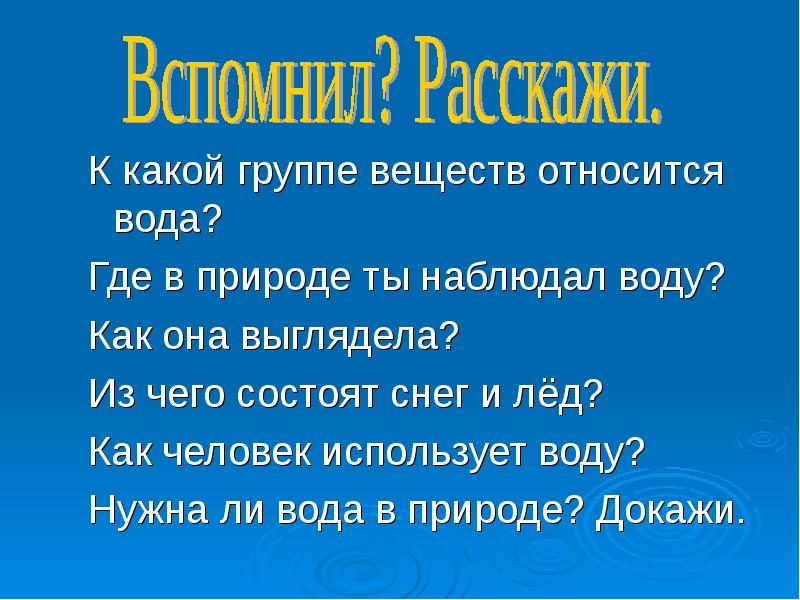 Вспомнил? Расскажи.

К какой группе веществ относится вода?

Где в природе ты наблюдал воду?

Как она выглядела?

Из чего состоят снег и лёд?

Как человек использует воду?

Нужна ли вода в природе? Докажи.